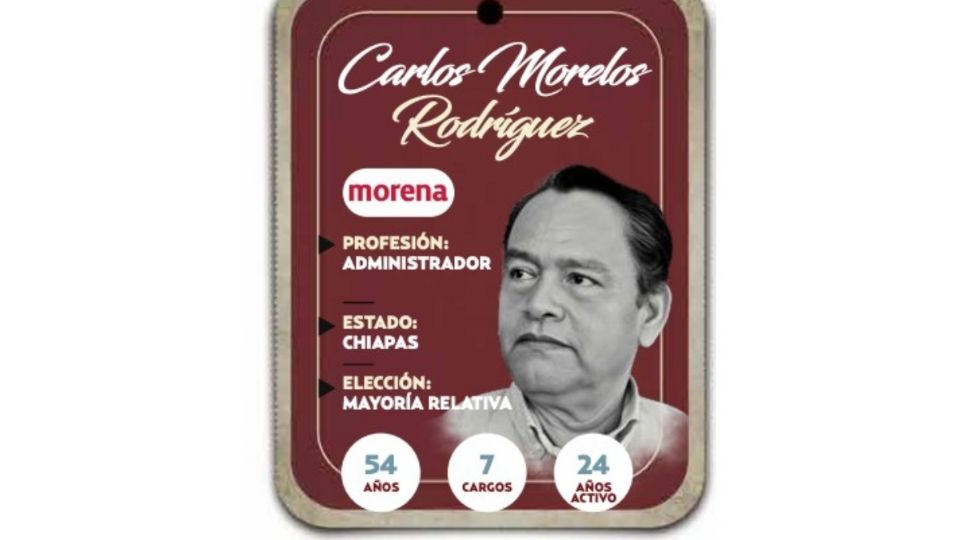 Carlos Morelos Rodríguez

morena

PROFESIÓN:
ADMINISTRADOR

ESTADO:
CHIAPAS

ELECCIÓN:
MAYORÍA RELATIVA

54
AÑOS

7
CARGOS

24
AÑOS
ACTIVO